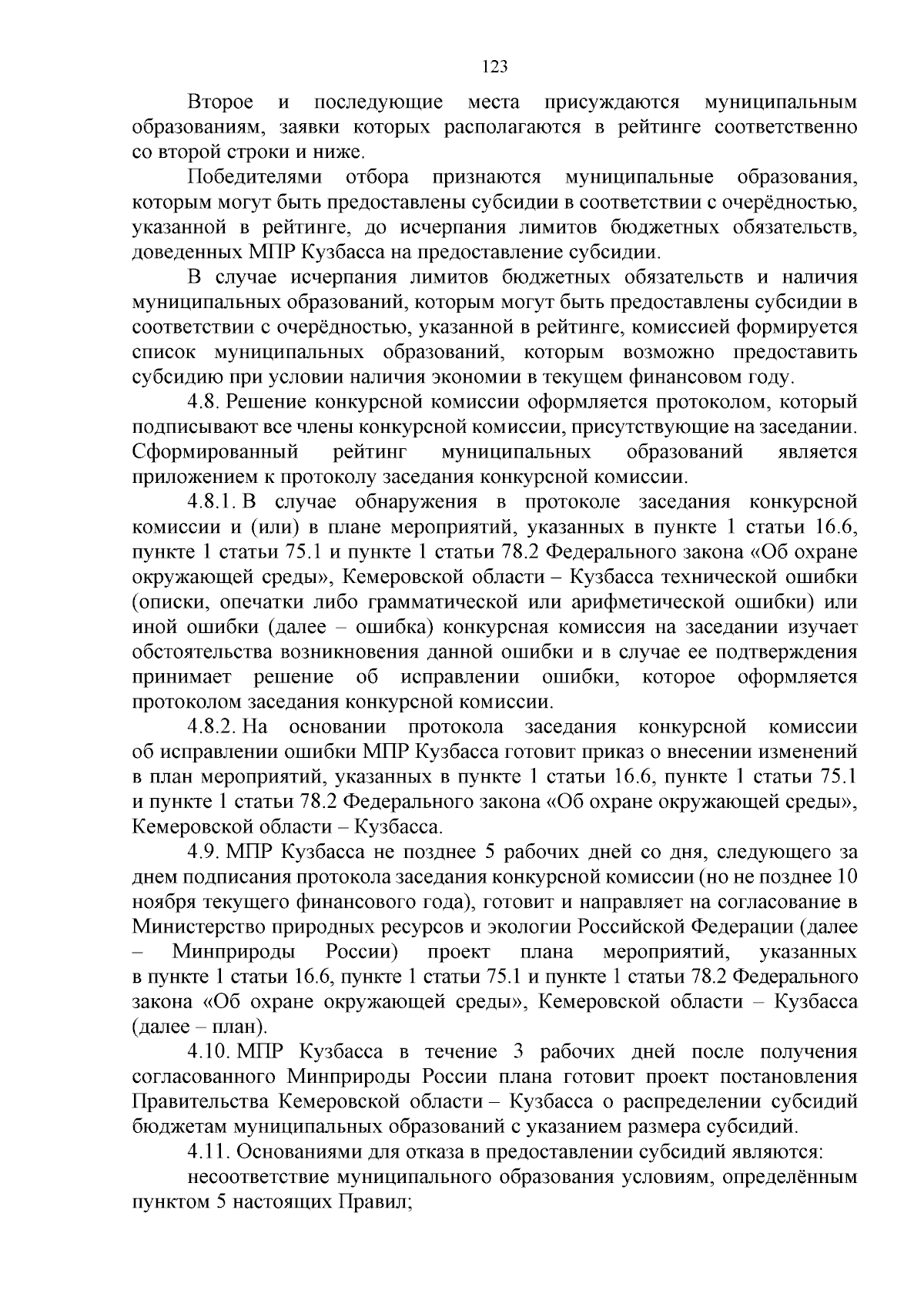 123

Второе и последующие места присуждаются муниципальным образованиям, заявки которых располагаются в рейтинге соответственно со второй строки и ниже.

Победителями отбора признаются муниципальные образования, которым могут быть предоставлены субсидии в соответствии с очерёдностью, указанной в рейтинге, до исчерпания лимитов бюджетных обязательств, доведенных МПР Кузбасса на предоставление субсидии.

В случае исчерпания лимитов бюджетных обязательств и наличия муниципальных образований, которым могут быть предоставлены субсидии в соответствии с очерёдностью, указанной в рейтинге, комиссией формируется список муниципальных образований, которым возможно предоставить субсидию при условии наличия экономии в текущем финансовом году.

4.8. Решение конкурсной комиссии оформляется протоколом, который подписывают все члены конкурсной комиссии, присутствующие на заседании. Сформированный рейтинг муниципальных образований является приложением к протоколу заседания конкурсной комиссии.

4.8.1. В случае обнаружения в протоколе заседания конкурсной комиссии и (или) в плане мероприятий, указанных в пункте 1 статьи 16.6, пункте 1 статьи 75.1 и пункте 1 статьи 78.2 Федерального закона «Об охране окружающей среды», Кемеровской области – Кузбасса технической ошибки (описки, опечатки либо грамматической или арифметической ошибки) или иной ошибки (далее – ошибка) конкурсная комиссия на заседании изучает обстоятельства возникновения данной ошибки и в случае ее подтверждения принимает решение об исправлении ошибки, которое оформляется протоколом заседания конкурсной комиссии.

4.8.2. На основании протокола заседания конкурсной комиссии об исправлении ошибки МПР Кузбасса готовит приказ о внесении изменений в план мероприятий, указанных в пункте 1 статьи 16.6, пункте 1 статьи 75.1 и пункте 1 статьи 78.2 Федерального закона «Об охране окружающей среды», Кемеровской области – Кузбасса.

4.9. МПР Кузбасса не позднее 5 рабочих дней со дня, следующего за днем подписания протокола заседания конкурсной комиссии (но не позднее 10 ноября текущего финансового года), готовит и направляет на согласование в Министерство природных ресурсов и экологии Российской Федерации (далее – Минприроды России) проект плана мероприятий, указанных в пункте 1 статьи 16.6, пункте 1 статьи 75.1 и пункте 1 статьи 78.2 Федерального закона «Об охране окружающей среды», Кемеровской области – Кузбасса (далее – план).

4.10. МПР Кузбасса в течение 3 рабочих дней после получения согласованного Минприроды России плана готовит проект постановления Правительства Кемеровской области – Кузбасса о распределении субсидий бюджетам муниципальных образований с указанием размера субсидий.

4.11. Основаниями для отказа в предоставлении субсидий являются:

несоответствие муниципального образования условиям, определённым пунктом 5 настоящих Правил;